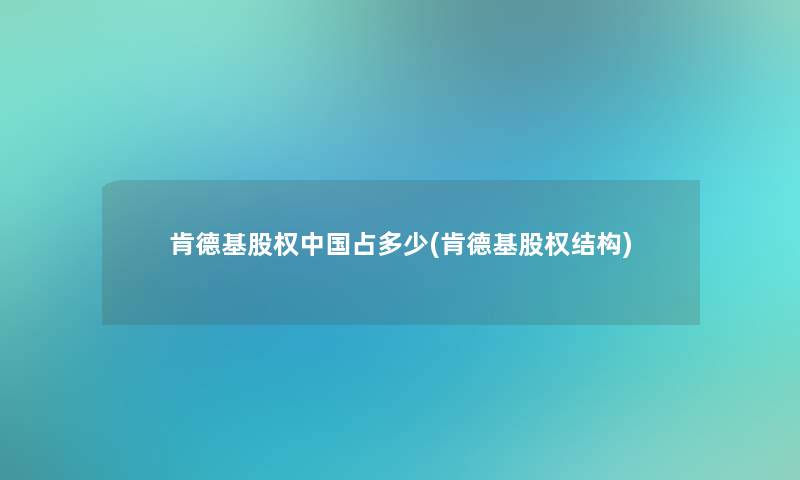 肯德基股权中国占多少(肯德基股权结构)